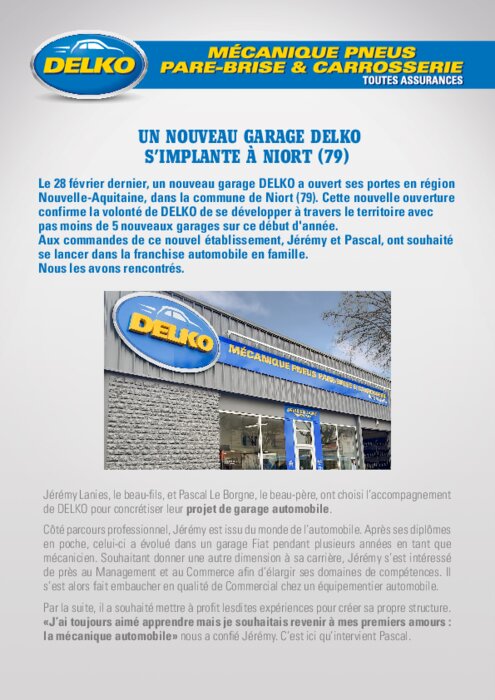 DELKO

MÉCANIQUE PNEUS
PARE-BRISE & CARROSSERIE
TOUTES ASSURANCES

UN NOUVEAU GARAGE DELKO
S'IMPLANTE À NIORT (79)

Le 28 février dernier, un nouveau garage DELKO a ouvert ses portes en région Nouvelle-Aquitaine, dans la commune de Niort (79). Cette nouvelle ouverture confirme la volonté de DELKO de se développer à travers le territoire avec pas moins de 5 nouveaux garages sur ce début d'année.
Aux commandes de ce nouvel établissement, Jérémy et Pascal, ont souhaité se lancer dans la franchise automobile en famille.
Nous les avons rencontrés.

DELKO
MÉCANIQUE PNEUS PARE-BRISE & CARROSSERIE

Jérémy Lanies, le beau-fils, et Pascal Le Borgne, le beau-père, ont choisi l'accompagnement de DELKO pour concrétiser leur projet de garage automobile.

Côté parcours professionnel, Jérémy est issu du monde de l'automobile. Après ses diplômes en poche, celui-ci a évolué dans un garage Fiat pendant plusieurs années en tant que mécanicien. Souhaitant donner une autre dimension à sa carrière, Jérémy s'est intéressé de près au Management et au Commerce afin d'élargir ses domaines de compétences. Il s'est alors fait embaucher en qualité de Commercial chez un équipementier automobile.

Par la suite, il a souhaité mettre à profit lesdites expériences pour créer sa propre structure. «J'ai toujours aimé apprendre mais je souhaitais revenir à mes premiers amours : la mécanique automobile» nous a confié Jérémy. C'est ici qu'intervient Pascal.